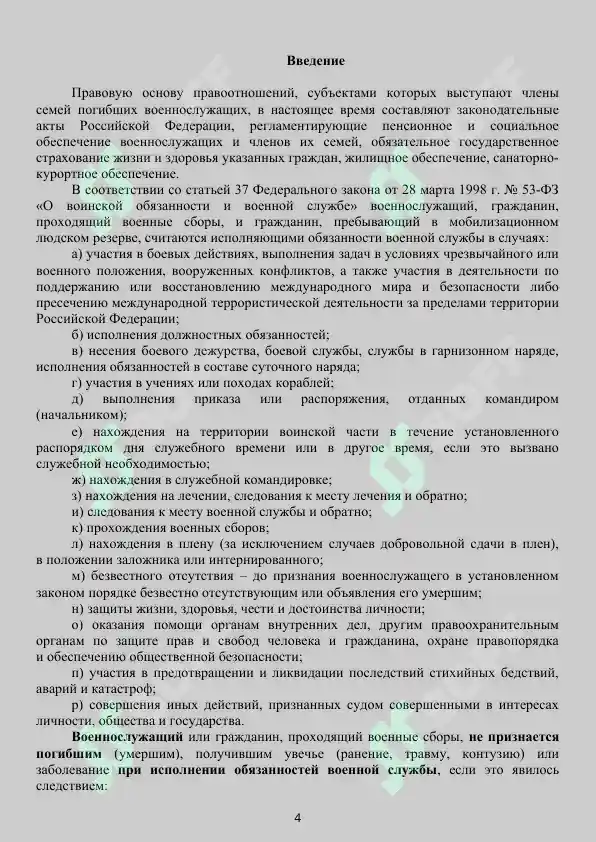 Введение

Правовую основу правоотношений, субъектами которых выступают члены семей погибших военнослужащих, в настоящее время составляют законодательные акты Российской Федерации, регламентирующие пенсионное и социальное обеспечение военнослужащих и членов их семей, обязательное государственное страхование жизни и здоровья указанных граждан, жилищное обеспечение, санаторно-курортное обеспечение.

В соответствии со статьей 37 Федерального закона от 28 марта 1998 г. № 53-ФЗ «О воинской обязанности и военной службе» военнослужащий, гражданин, проходящий военные сборы, и гражданин, пребывающий в мобилизационном людском резерве, считаются исполняющими обязанности военной службы в случаях:

а) участия в боевых действиях, выполнения задач в условиях чрезвычайного или военного положения, вооруженных конфликтов, а также участия в деятельности по поддержанию или восстановлению международного мира и безопасности либо пресечению международной террористической деятельности за пределами территории Российской Федерации;

б) исполнения должностных обязанностей;

в) несения боевого дежурства, боевой службы, службы в гарнизонном наряде, исполнения обязанностей в составе суточного наряда;

г) участия в учениях или походах кораблей;

д) выполнения приказа или распоряжения, отданных командиром (начальником);

е) нахождения на территории воинской части в течение установленного распорядком дня служебного времени или в другое время, если это вызвано служебной необходимостью;

ж) нахождения в служебной командировке;

з) нахождения на лечении, следования к месту лечения и обратно;

и) следования к месту военной службы и обратно;

к) прохождения военных сборов;

л) нахождения в плену (за исключением случаев добровольной сдачи в плен), в положении заложника или интернированного;

м) безвестного отсутствия – до признания военнослужащего в установленном законом порядке безвестно отсутствующим или объявления его умершим;

н) защиты жизни, здоровья, чести и достоинства личности;

о) оказания помощи органам внутренних дел, другим правоохранительным органам по защите прав и свобод человека и гражданина, охране правопорядка и обеспечению общественной безопасности;

п) участия в предотвращении и ликвидации последствий стихийных бедствий, аварий и катастроф;

р) совершения иных действий, признанных судом совершенными в интересах личности, общества и государства.

Военнослужащий или гражданин, проходящий военные сборы, не признается погибшим (умершим), получившим увечье (ранение, травму, контузию) или заболевание при исполнении обязанностей военной службы, если это явилось следствием:

4